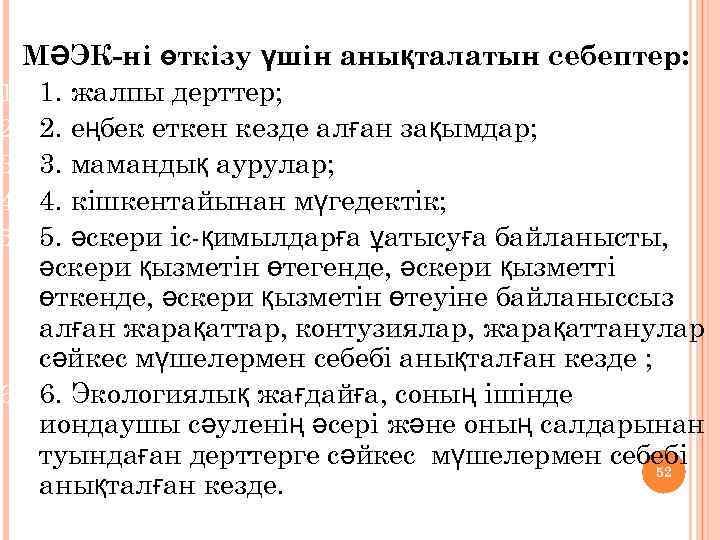 МӘЭК-ні өткізу үшін анықталатын себептер:

1. жалпы дерттер;

2. еңбек еткен кезде алған зақымдар;

3. мамандық аурулар;

4. кішкентайынан мүгедектік;

5. әскери іс-қимылдарға ұатысуға байланысты, әскери қызметін өтегенде, әскери қызметті өткенде, әскери қызметін өтеуіне байланыссыз алған жарақаттар, контузиялар, жарақаттанулар сәйкес мүшелермен себебі анықталған кезде ;

6. Экологиялық жағдайға, соның ішінде иондаушы сәуленің әсері және оның салдарынан туындаған дерттерге сәйкес мүшелермен себебі анықталған кезде.

52